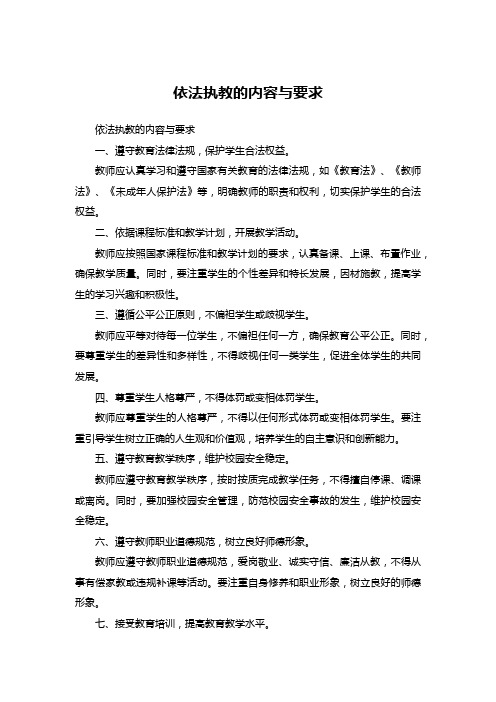 依法执教的内容与要求

依法执教的内容与要求

一、遵守教育法律法规，保护学生合法权益。

教师应认真学习和遵守国家有关教育的法律法规，如《教育法》、《教师法》、《未成年人保护法》等，明确教师的职责和权利，切实保护学生的合法权益。

二、依据课程标准和教学计划，开展教学活动。

教师应按照国家课程标准和教学计划的要求，认真备课、上课、布置作业，确保教学质量。同时，要注重学生的个性差异和特长发展，因材施教，提高学生的学习兴趣和积极性。

三、遵循公平公正原则，不偏袒学生或歧视学生。

教师应平等对待每一位学生，不偏袒任何一方，确保教育公平公正。同时，要尊重学生的差异性和多样性，不得歧视任何一类学生，促进全体学生的共同发展。

四、尊重学生人格尊严，不得体罚或变相体罚学生。

教师应尊重学生的人格尊严，不得以任何形式体罚或变相体罚学生。要注重引导学生树立正确的人生观和价值观，培养学生的自主意识和创新能力。

五、遵守教育教学秩序，维护校园安全稳定。

教师应遵守教育教学秩序，按时按质完成教学任务，不得擅自停课、调课或离岗。同时，要加强校园安全管理，防范校园安全事故的发生，维护校园安全稳定。

六、遵守教师职业道德规范，树立良好师德形象。

教师应遵守教师职业道德规范，爱岗敬业、诚实守信、廉洁从教，不得从事有偿家教或违规补课等活动。要注重自身修养和职业形象，树立良好的师德形象。

七、接受教育培训，提高教育教学水平。